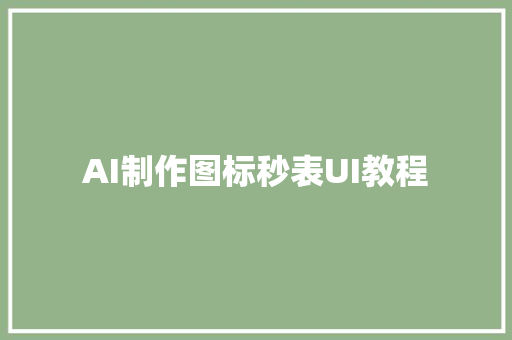 AI制作图标秒表UI教程